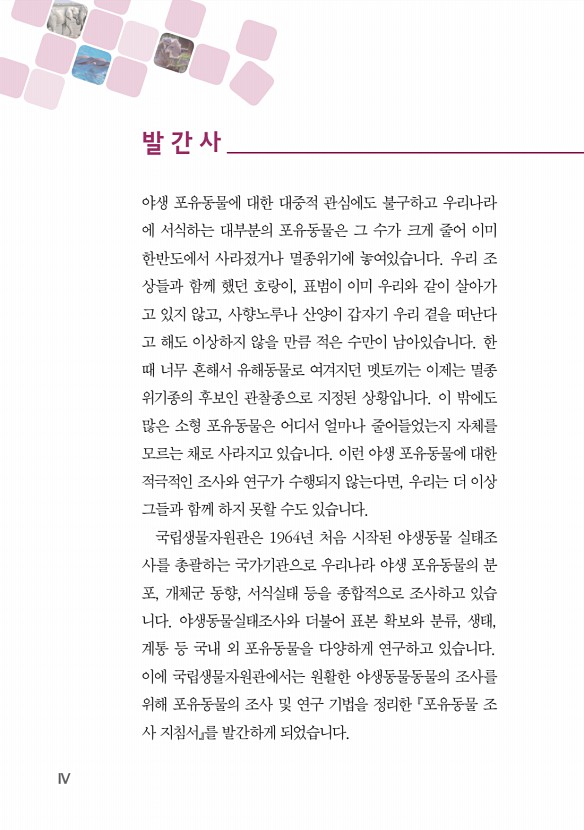 발 간 사

야생 포유동물에 대한 대중적 관심에도 불구하고 우리나라에 서식하는 대부분의 포유동물은 그 수가 크게 줄어 이미 한반도에서 사라졌거나 멸종위기에 놓여있습니다. 우리 조상들과 함께 했던 호랑이, 표범이 이미 우리와 같이 살아가고 있지 않고, 사향노루나 산양이 갑자기 우리 곁을 떠난다고 해도 이상하지 않을 만큼 적은 수만이 남아있습니다. 한때 너무 흔해서 유해동물로 여겨지던 멧토끼는 이제는 멸종위기종의 후보인 관찰종으로 지정된 상황입니다. 이 밖에도 많은 소형 포유동물은 어디서 얼마나 줄어들었는지 자체를 모르는 채로 사라지고 있습니다. 이런 야생 포유동물에 대한 적극적인 조사와 연구가 수행되지 않는다면, 우리는 더 이상 그들과 함께 하지 못할 수도 있습니다.

국립생물자원관은 1964년 처음 시작된 야생동물 실태조사를 총괄하는 국가기관으로 우리나라 야생 포유동물의 분포, 개체군 동향, 서식실태 등을 종합적으로 조사하고 있습니다. 야생동물실태조사와 더불어 표본 확보와 분류, 생태, 계통 등 국내 외 포유동물을 다양하게 연구하고 있습니다. 이에 국립생물자원관에서는 원활한 야생동물동물의 조사를 위해 포유동물의 조사 및 연구 기법을 정리한 『포유동물 조사 지침서』를 발간하게 되었습니다.

IV